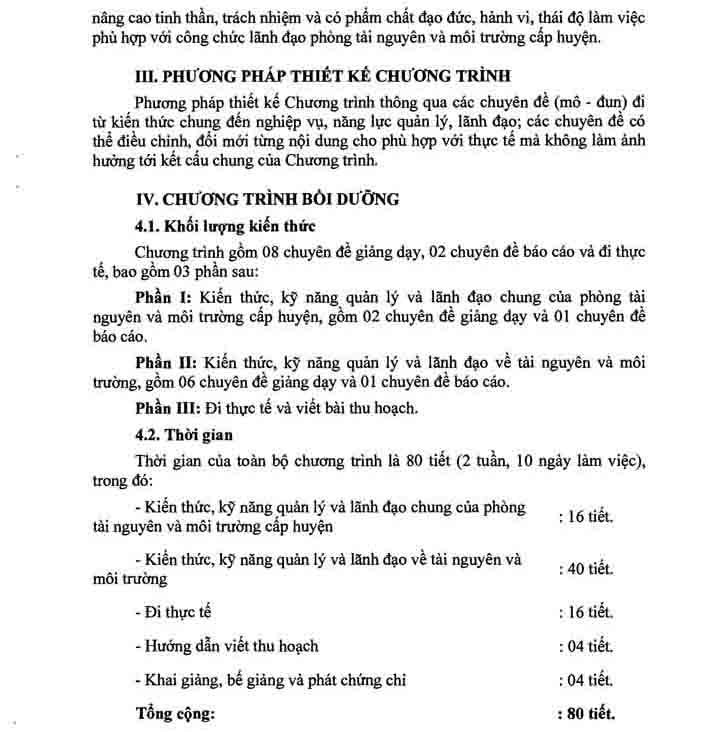 nâng cao tinh thần, trách nhiệm và có phẩm chất đạo đức, hành vi, thái độ làm việc phù hợp với công chức lãnh đạo phòng tài nguyên và môi trường cấp huyện.

III. PHƯƠNG PHÁP THIẾT KẾ CHƯƠNG TRÌNH

Phương pháp thiết kế Chương trình thông qua các chuyên đề (mô - đun) đi từ kiến thức chung đến nghiệp vụ, năng lực quản lý, lãnh đạo; các chuyên đề có thể điều chỉnh, đổi mới từng nội dung cho phù hợp với thực tế mà không làm ảnh hưởng tới kết cấu chung của Chương trình.

IV. CHƯƠNG TRÌNH BỒI DƯỠNG

4.1. Khối lượng kiến thức

Chương trình gồm 08 chuyên đề giảng dạy, 02 chuyên đề báo cáo và đi thực tế, bao gồm 03 phần sau:

Phần I: Kiến thức, kỹ năng quản lý và lãnh đạo chung của phòng tài nguyên và môi trường cấp huyện, gồm 02 chuyên đề giảng dạy và 01 chuyên đề báo cáo.

Phần II: Kiến thức, kỹ năng quản lý và lãnh đạo về tài nguyên và môi trường, gồm 06 chuyên đề giảng dạy và 01 chuyên đề báo cáo.

Phần III: Đi thực tế và viết bài thu hoạch.

4.2. Thời gian

Thời gian của toàn bộ chương trình là 80 tiết (2 tuần, 10 ngày làm việc), trong đó:

- Kiến thức, kỹ năng quản lý và lãnh đạo chung của phòng tài nguyên và môi trường cấp huyện : 16 tiết.

- Kiến thức, kỹ năng quản lý và lãnh đạo về tài nguyên và môi trường : 40 tiết.

- Đi thực tế : 16 tiết.

- Hướng dẫn viết thu hoạch : 04 tiết.

- Khai giảng, bế giảng và phát chứng chỉ : 04 tiết.

Tổng cộng: : 80 tiết.